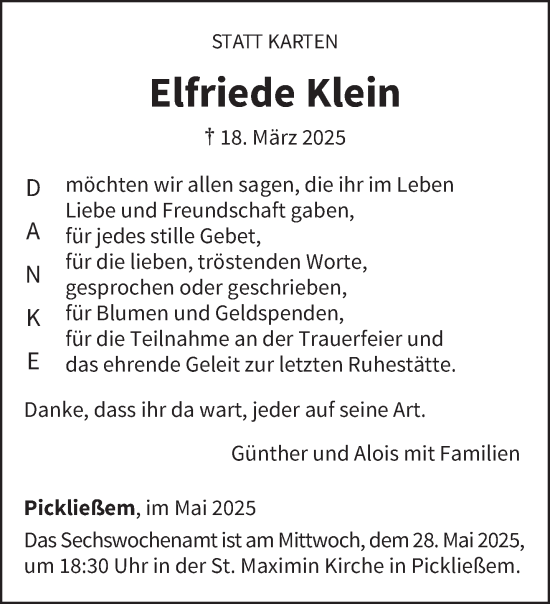 STATT KARTEN

Elfriede Klein

† 18. März 2025

D A N K E

möchten wir allen sagen, die ihr im Leben Liebe und Freundschaft gaben, für jedes stille Gebet, für die lieben, tröstenden Worte, gesprochen oder geschrieben, für Blumen und Geldspenden, für die Teilnahme an der Trauerfeier und das ehrende Geleit zur letzten Ruhestätte.

Danke, dass ihr da wart, jeder auf seine Art.

Günther und Alois mit Familien

Pickließem, im Mai 2025

Das Sechswochenamt ist am Mittwoch, dem 28. Mai 2025, um 18:30 Uhr in der St. Maximin Kirche in Pickließem.